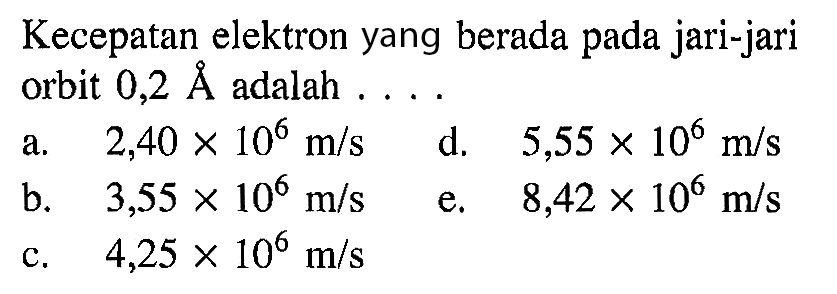 Kecepatan elektron yang berada pada jari-jari orbit 0,2 Å adalah . . . .

a. $2,40 \times 10^6$ m/s
b. $3,55 \times 10^6$ m/s
c. $4,25 \times 10^6$ m/s
d. $5,55 \times 10^6$ m/s
e. $8,42 \times 10^6$ m/s